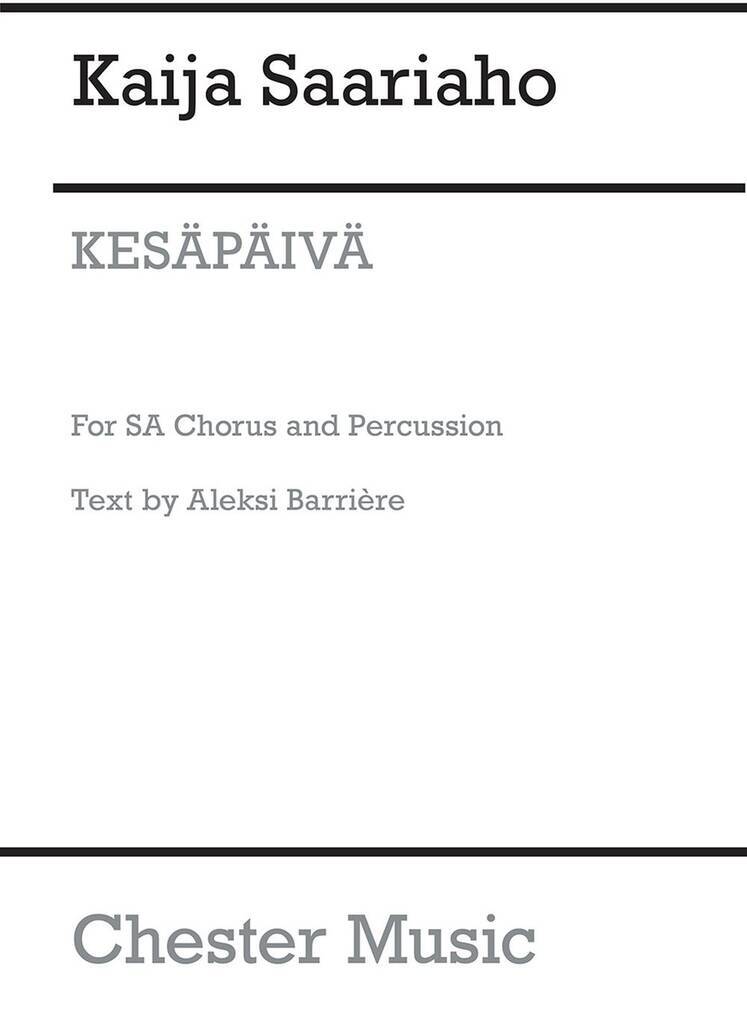 Kaija Saariaho

KESÄPÄIVÄ

For SA Chorus and Percussion

Text by Aleksi Barrière

Chester Music